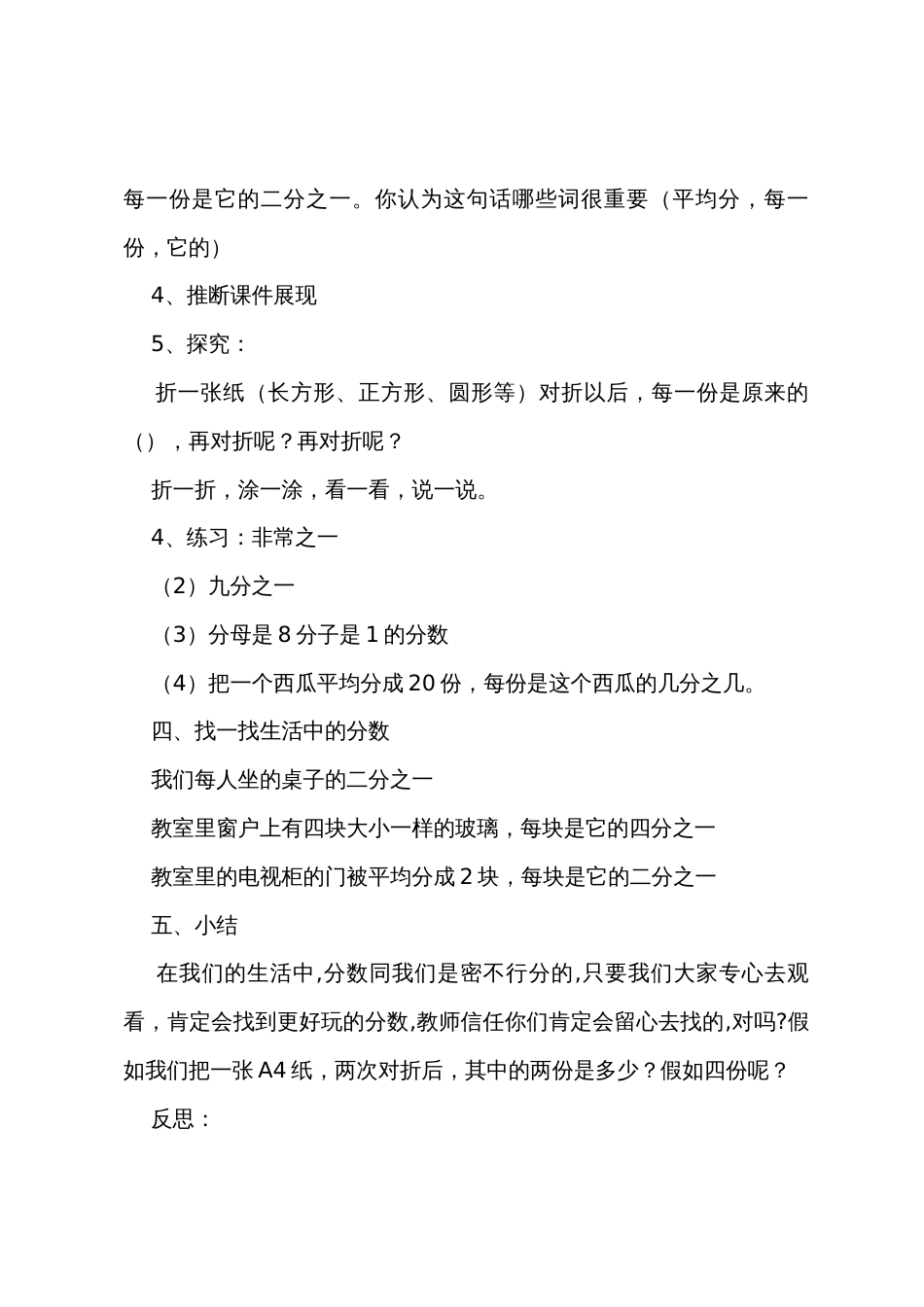 每一份是它的二分之一。你认为这句话哪些词很重要（平均分，每一份，它的）

4、推断课件展现

5、探究：

折一张纸（长方形、正方形、圆形等）对折以后，每一份是原来的（），再对折呢？再对折呢？

折一折，涂一涂，看一看，说一说。

4、练习：非常之一

（2）九分之一

（3）分母是 8 分子是 1 的分数

（4）把一个西瓜平均分成 20 份，每份是这个西瓜的几分之几。

四、找一找生活中的分数

我们每人坐的桌子的二分之一

教室里窗户上有四块大小一样的玻璃，每块是它的四分之一

教室里的电视柜的门被平均分成 2 块，每块是它的二分之一

五、小结

在我们的生活中,分数同我们是密不行分的,只要我们大家专心去观看，肯定会找到更好玩的分数,教师信任你们肯定会留心去找的,对吗?假如我们把一张 A4 纸，两次对折后，其中的两份是多少？假如四份呢？

反思：